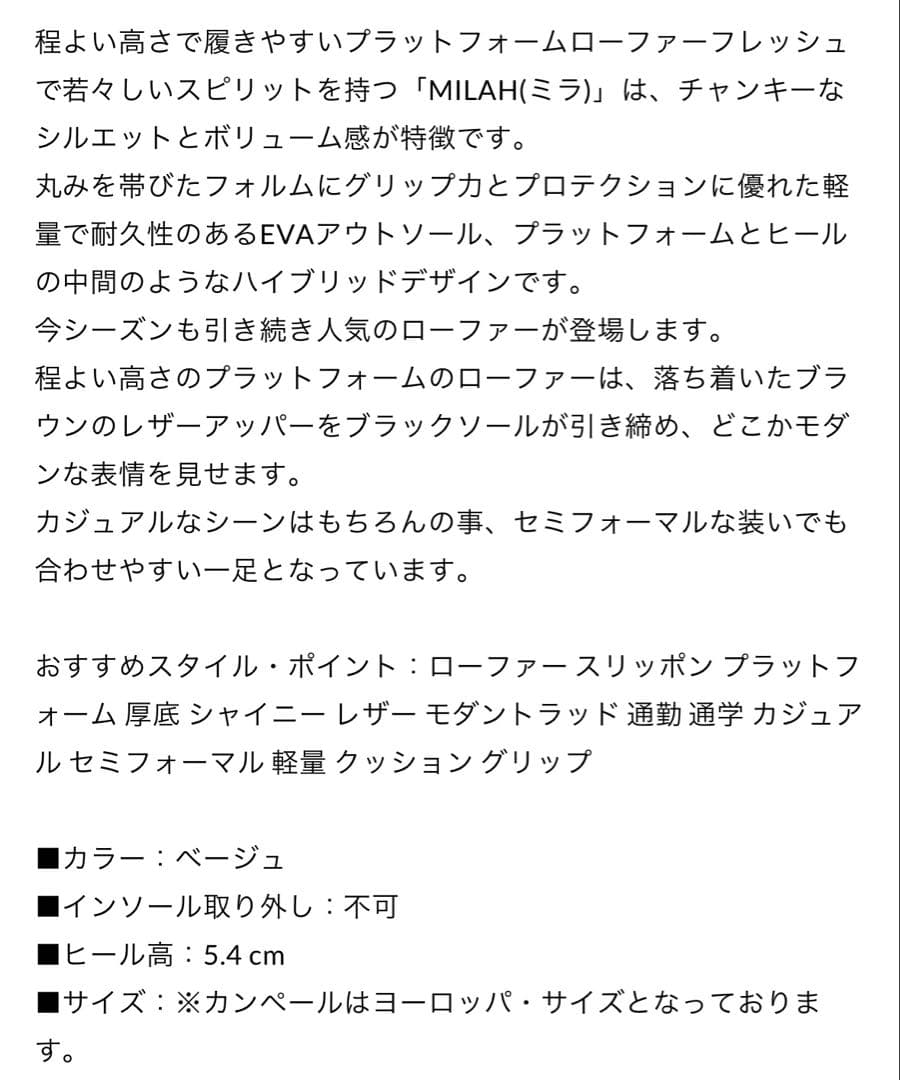 程よい高さで履きやすいプラットフォームローファーフレッシュで若々しいスピリットを持つ「MILAH(ミラ)」は、チャンキーなシルエットとボリューム感が特徴です。
丸みを帯びたフォルムにグリップ力とプロテクションに優れた軽量で耐久性のあるEVAアウトソール、プラットフォームとヒールの中間のようなハイブリッドデザインです。
今シーズンも引き続き人気のローファーが登場します。
程よい高さのプラットフォームのローファーは、落ち着いたブラウンのレザーアッパーをブラックソールが引き締め、どこかモダンな表情を見せます。
カジュアルなシーンはもちろんの事、セミフォーマルな装いでも合わせやすい一足となっています。

おすすめスタイル・ポイント：ローファー スリッポン プラットフォーム 厚底 シャイニー レザー モダントラッド 通勤 通学 カジュアル セミフォーマル 軽量 クッション グリップ

■カラー：ベージュ
■インソール取り外し：不可
■ヒール高：5.4 cm
■サイズ：※カンペールはヨーロッパ・サイズとなっております。